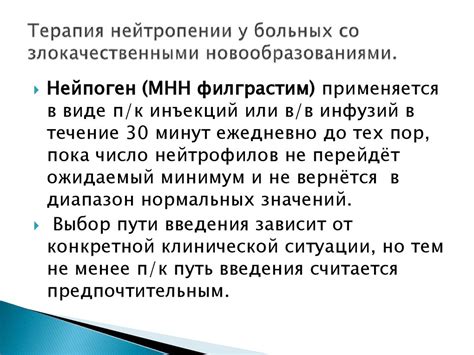 Терапия нейтропении у больных со злокачественными новообразованиями.

Нейпоген (МНН филграстим) применяется в виде п/к инъекций или в/в инфузий в течение 30 минут ежедневно до тех пор, пока число нейтрофилов не перейдёт ожидаемый минимум и не вернётся в диапазон нормальных значений.

Выбор пути введения зависит от конкретной клинической ситуации, но тем не менее п/к путь введения считается предпочтительным.